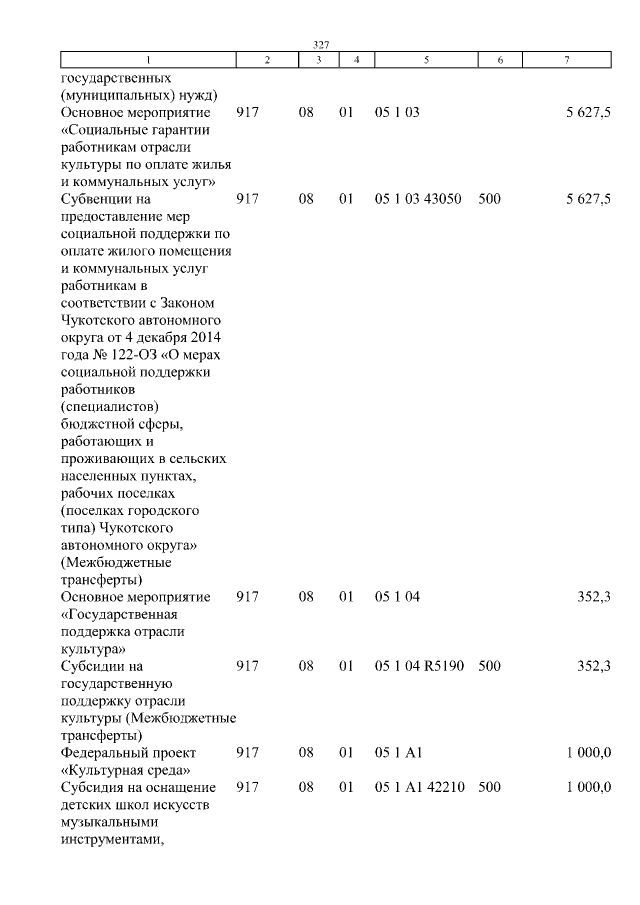 327

| 1 | 2 | 3 | 4 | 5 | 6 | 7 |
|---|---|---|---|---|---|---|
| государственных (муниципальных) нужд) | | | | | | |
| Основное мероприятие «Социальные гарантии работникам отрасли культуры по оплате жилья и коммунальных услуг» | 917 | 08 | 01 | 05 1 03 | | 5 627,5 |
| Субвенции на предоставление мер социальной поддержки по оплате жилого помещения и коммунальных услуг работникам в соответствии с Законом Чукотского автономного округа от 4 декабря 2014 года № 122-ОЗ «О мерах социальной поддержки работников (специалистов) бюджетной сферы, работающих и проживающих в сельских населенных пунктах, рабочих поселках (поселках городского типа) Чукотского автономного округа» (Межбюджетные трансферты) | 917 | 08 | 01 | 05 1 03 43050 | 500 | 5 627,5 |
| Основное мероприятие «Государственная поддержка отрасли культура» | 917 | 08 | 01 | 05 1 04 | | 352,3 |
| Субсидии на государственную поддержку отрасли культуры (Межбюджетные трансферты) | 917 | 08 | 01 | 05 1 04 R5190 | 500 | 352,3 |
| Федеральный проект «Культурная среда» | 917 | 08 | 01 | 05 1 A1 | | 1 000,0 |
| Субсидия на оснащение детских школ искусств музыкальными инструментами, | 917 | 08 | 01 | 05 1 A1 42210 | 500 | 1 000,0 |